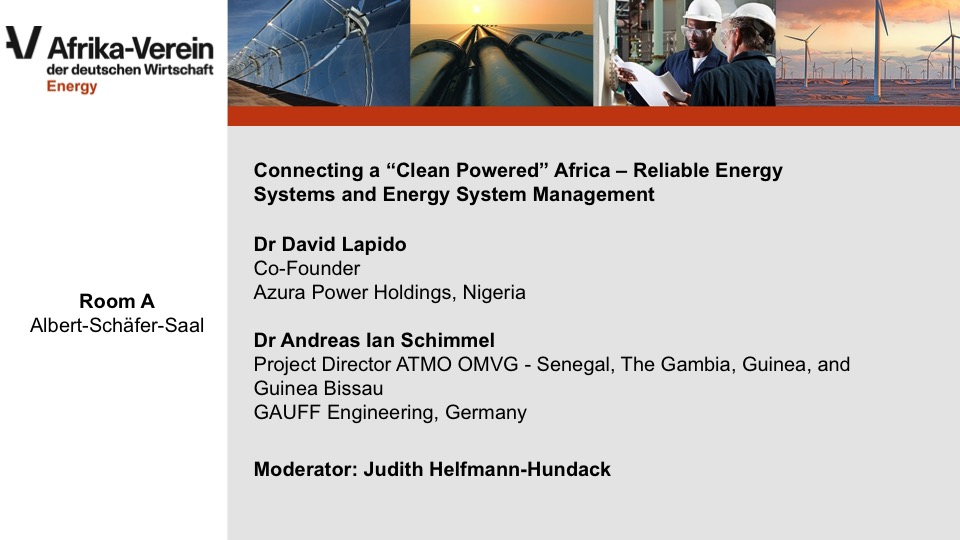 Afrika-Verein
der deutschen Wirtschaft
Energy

Room A
Albert-Schäfer-Saal

Connecting a "Clean Powered" Africa – Reliable Energy Systems and Energy System Management

Dr David Lapido
Co-Founder
Azura Power Holdings, Nigeria

Dr Andreas Ian Schimmel
Project Director ATMO OMVG - Senegal, The Gambia, Guinea, and Guinea Bissau
GAUFF Engineering, Germany

Moderator: Judith Helfmann-Hundack